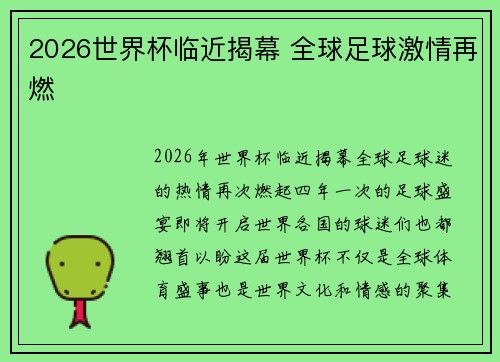 2026世界杯临近揭幕 全球足球激情再燃

2026年世界杯临近揭幕全球足球迷的热情再次燃起四年一次的足球盛宴即将开启世界各国的球迷们也都翘首以盼这届世界杯不仅是全球体育盛事也是世界文化和情感的聚集